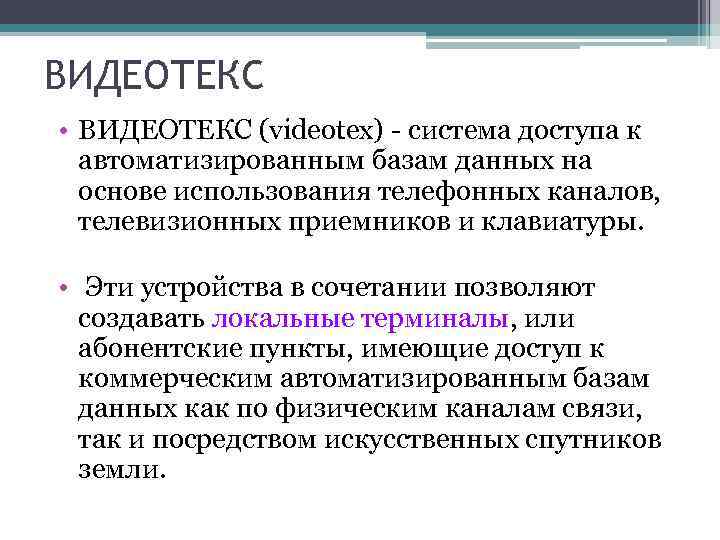 ВИДЕОТЕКС

• ВИДЕОТЕКС (videotex) - система доступа к автоматизированным базам данных на основе использования телефонных каналов, телевизионных приемников и клавиатуры.

• Эти устройства в сочетании позволяют создавать локальные терминалы, или абонентские пункты, имеющие доступ к коммерческим автоматизированным базам данных как по физическим каналам связи, так и посредством искусственных спутников земли.